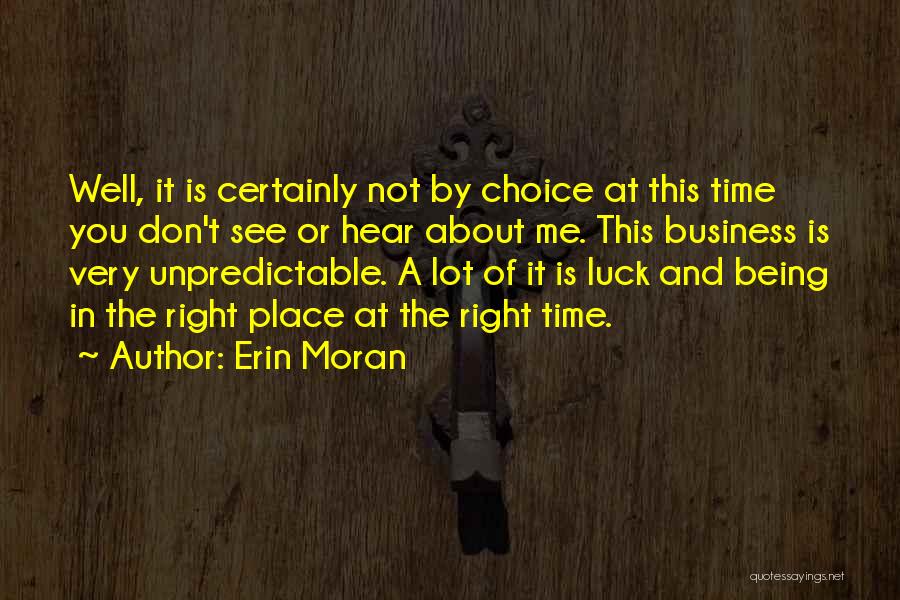 Well, it is certainly not by choice at this time you don't see or hear about me. This business is very unpredictable. A lot of it is luck and being in the right place at the right time.

~ Author: Erin Moran

quotessayings.net